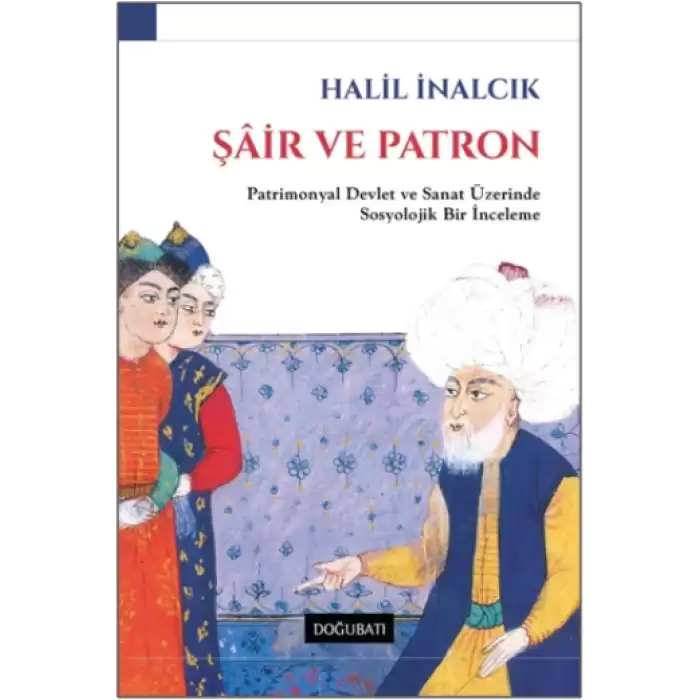 HALİL İNALCIK

ŞÂİR VE PATRON

Patrimonyal Devlet ve Sanat Üzerinde Sosyolojik Bir İnceleme

DOĞUBATI